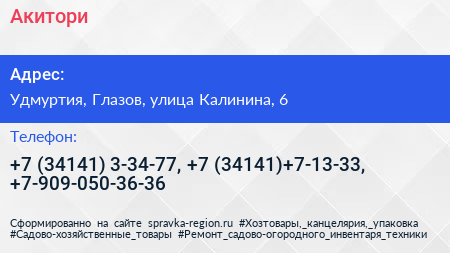 Акитори

Адрес:

Удмуртия, Глазов, улица Калинина, 6

Телефон:

+7 (34141) 3-34-77, +7 (34141)+7-13-33, +7-909-050-36-36

Сформированно на сайте spravka-region.ru #Хозтовары,_канцелярия,_упаковка #Садово-хозяйственные_товары #Ремонт_садово-огородного_инвентаря_техники